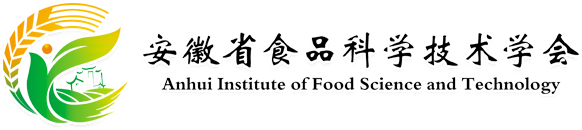 安徽省食品科学技术学会
Anhui Institute of Food Science and Technology